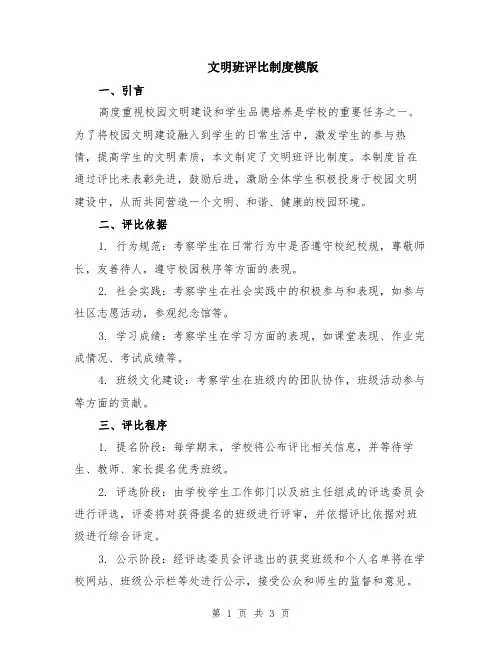 文明班评比制度模版

一、引言

高度重视校园文明建设和学生品德培养是学校的重要任务之一。为了将校园文明建设融入到学生的日常生活中，激发学生的参与热情，提高学生的文明素质，本文制定了文明班评比制度。本制度旨在通过评比来表彰先进，鼓励后进，激励全体学生积极投身于校园文明建设中，从而共同营造一个文明、和谐、健康的校园环境。

二、评比依据

1. 行为规范：考察学生在日常行为中是否遵守校纪校规，尊敬师长，友善待人，遵守校园秩序等方面的表现。

2. 社会实践：考察学生在社会实践中的积极参与和表现，如参与社区志愿活动，参观纪念馆等。

3. 学习成绩：考察学生在学习方面的表现，如课堂表现、作业完成情况、考试成绩等。

4. 班级文化建设：考察学生在班级内的团队协作，班级活动参与等方面的贡献。

三、评比程序

1. 提名阶段：每学期末，学校将公布评比相关信息，并等待学生、教师、家长提名优秀班级。

2. 评选阶段：由学校学生工作部门以及班主任组成的评选委员会进行评选，评委将对获得提名的班级进行评审，并依据评比依据对班级进行综合评定。

3. 公示阶段：经评选委员会评选出的获奖班级和个人名单将在学校网站、班级公示栏等处进行公示，接受公众和师生的监督和意见。

第 1 页 共 3 页